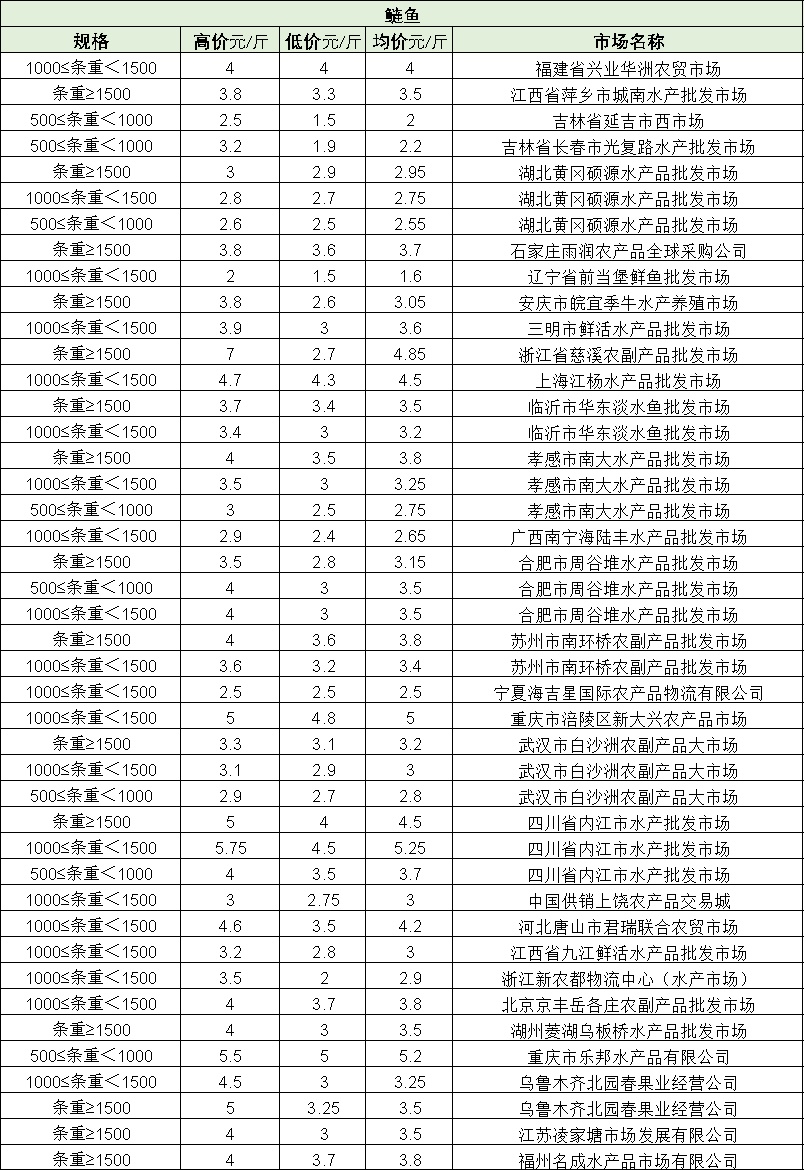 鲢鱼

| 规格 | 高价元/斤 | 低价元/斤 | 均价元/斤 | 市场名称 |
|---|---|---|---|---|
| 1000≤条重＜1500 | 4 | 4 | 4 | 福建省兴业华洲农贸市场 |
| 条重≥1500 | 3.8 | 3.3 | 3.5 | 江西省萍乡市城南水产批发市场 |
| 500≤条重＜1000 | 2.5 | 1.5 | 2 | 吉林省延吉市西市场 |
| 500≤条重＜1000 | 3.2 | 1.9 | 2.2 | 吉林省长春市光复路水产批发市场 |
| 条重≥1500 | 3 | 2.9 | 2.95 | 湖北黄冈硕源水产品批发市场 |
| 1000≤条重＜1500 | 2.8 | 2.7 | 2.75 | 湖北黄冈硕源水产品批发市场 |
| 500≤条重＜1000 | 2.6 | 2.5 | 2.55 | 湖北黄冈硕源水产品批发市场 |
| 条重≥1500 | 3.8 | 3.6 | 3.7 | 石家庄雨润农产品全球采购公司 |
| 1000≤条重＜1500 | 2 | 1.5 | 1.6 | 辽宁省前当堡鲜鱼批发市场 |
| 条重≥1500 | 3.8 | 2.6 | 3.05 | 安庆市皖宜季牛水产养殖市场 |
| 1000≤条重＜1500 | 3.9 | 3 | 3.6 | 三明市鲜活水产品批发市场 |
| 条重≥1500 | 7 | 2.7 | 4.85 | 浙江省慈溪农副产品批发市场 |
| 1000≤条重＜1500 | 4.7 | 4.3 | 4.5 | 上海江杨水产品批发市场 |
| 条重≥1500 | 3.7 | 3.4 | 3.5 | 临沂市华东淡水鱼批发市场 |
| 1000≤条重＜1500 | 3.4 | 3 | 3.2 | 临沂市华东淡水鱼批发市场 |
| 条重≥1500 | 4 | 3.5 | 3.8 | 孝感市南大水产品批发市场 |
| 1000≤条重＜1500 | 3.5 | 3 | 3.25 | 孝感市南大水产品批发市场 |
| 500≤条重＜1000 | 3 | 2.5 | 2.75 | 孝感市南大水产品批发市场 |
| 1000≤条重＜1500 | 2.9 | 2.4 | 2.65 | 广西南宁海陆丰水产品批发市场 |
| 条重≥1500 | 3.5 | 2.8 | 3.15 | 合肥市周谷堆水产品批发市场 |
| 500≤条重＜1000 | 4 | 3 | 3.5 | 合肥市周谷堆水产品批发市场 |
| 1000≤条重＜1500 | 4 | 3 | 3.5 | 合肥市周谷堆水产品批发市场 |
| 条重≥1500 | 4 | 3.6 | 3.8 | 苏州市南环桥农副产品批发市场 |
| 1000≤条重＜1500 | 3.6 | 3.2 | 3.4 | 苏州市南环桥农副产品批发市场 |
| 1000≤条重＜1500 | 2.5 | 2.5 | 2.5 | 宁夏海吉星国际农产品物流有限公司 |
| 1000≤条重＜1500 | 5 | 4.8 | 5 | 重庆市涪陵区新大兴农产品市场 |
| 条重≥1500 | 3.3 | 3.1 | 3.2 | 武汉市白沙洲农副产品大市场 |
| 1000≤条重＜1500 | 3.1 | 2.9 | 3 | 武汉市白沙洲农副产品大市场 |
| 500≤条重＜1000 | 2.9 | 2.7 | 2.8 | 武汉市白沙洲农副产品大市场 |
| 条重≥1500 | 5 | 4 | 4.5 | 四川省内江市水产批发市场 |
| 1000≤条重＜1500 | 5.75 | 4.5 | 5.25 | 四川省内江市水产批发市场 |
| 500≤条重＜1000 | 4 | 3.5 | 3.7 | 四川省内江市水产批发市场 |
| 1000≤条重＜1500 | 3 | 2.75 | 3 | 中国供销上饶农产品交易城 |
| 1000≤条重＜1500 | 4.6 | 3.5 | 4.2 | 河北唐山市君瑞联合农贸市场 |
| 1000≤条重＜1500 | 3.2 | 2.8 | 3 | 江西省九江鲜活水产品批发市场 |
| 1000≤条重＜1500 | 3.5 | 2 | 2.9 | 浙江新农都物流中心（水产市场） |
| 1000≤条重＜1500 | 4 | 3.7 | 3.8 | 北京京丰岳各庄农副产品批发市场 |
| 条重≥1500 | 4 | 3 | 3.5 | 湖州菱湖乌板桥水产品批发市场 |
| 500≤条重＜1000 | 5.5 | 5 | 5.2 | 重庆市乐邦水产品有限公司 |
| 1000≤条重＜1500 | 4.5 | 3 | 3.25 | 乌鲁木齐北园春果业经营公司 |
| 条重≥1500 | 5 | 3.25 | 3.5 | 乌鲁木齐北园春果业经营公司 |
| 条重≥1500 | 4 | 3 | 3.5 | 江苏凌家塘市场发展有限公司 |
| 条重≥1500 | 4 | 3.7 | 3.8 | 福州名成水产品市场有限公司 |